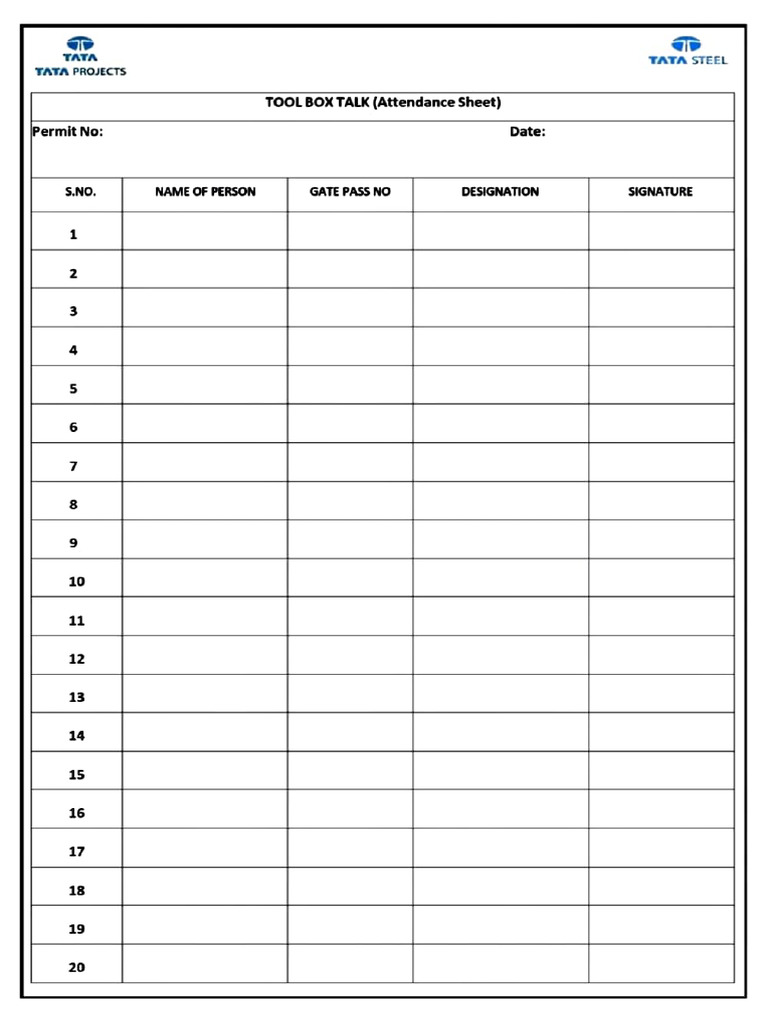 TATA
TATA PROJECTS

TATA STEEL

TOOL BOX TALK (Attendance Sheet)

Permit No:

Date:

| S.NO. | NAME OF PERSON | GATE PASS NO | DESIGNATION | SIGNATURE |
|---|---|---|---|---|
| 1 | | | | |
| 2 | | | | |
| 3 | | | | |
| 4 | | | | |
| 5 | | | | |
| 6 | | | | |
| 7 | | | | |
| 8 | | | | |
| 9 | | | | |
| 10 | | | | |
| 11 | | | | |
| 12 | | | | |
| 13 | | | | |
| 14 | | | | |
| 15 | | | | |
| 16 | | | | |
| 17 | | | | |
| 18 | | | | |
| 19 | | | | |
| 20 | | | | |